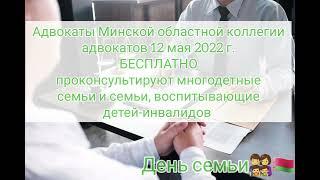 Адвокаты Минской областной коллегии адвокатов 12 мая 2022 г. БЕСПЛАТНО проконсультируют многодетные семьи и семьи, воспитывающие детей-инвалидов

День семьи